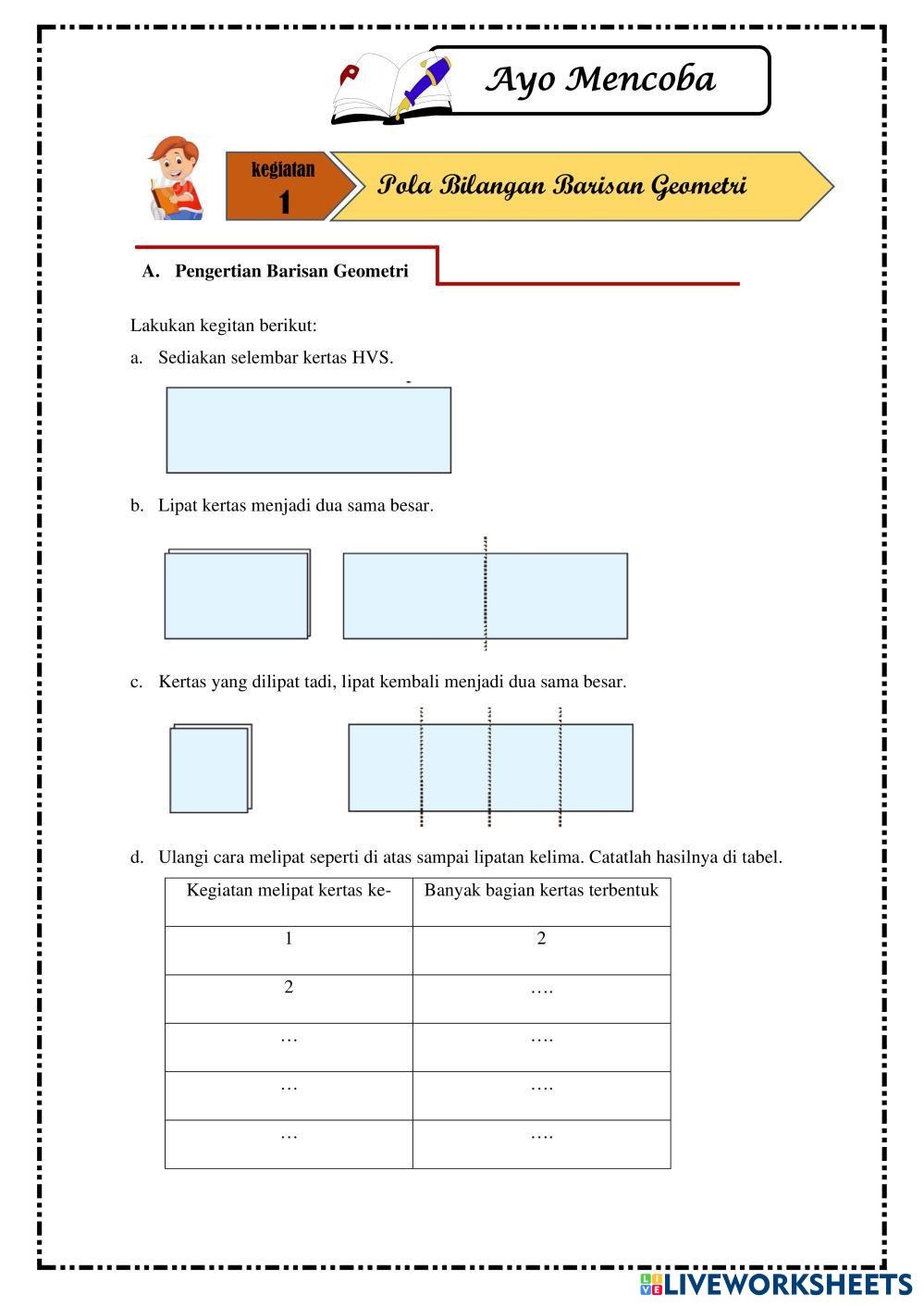 Ayo Mencoba

kegiatan
1

Pola Bilangan Barisan Geometri

A. Pengertian Barisan Geometri

Lakukan kegitan berikut:

a. Sediakan selembar kertas HVS.

b. Lipat kertas menjadi dua sama besar.

c. Kertas yang dilipat tadi, lipat kembali menjadi dua sama besar.

d. Ulangi cara melipat seperti di atas sampai lipatan kelima. Catatlah hasilnya di tabel.

| Kegiatan melipat kertas ke- | Banyak bagian kertas terbentuk |
|---|---|
| 1 | 2 |
| 2 | …. |
| … | …. |
| … | …. |
| … | …. |

LIVEWORKSHEETS